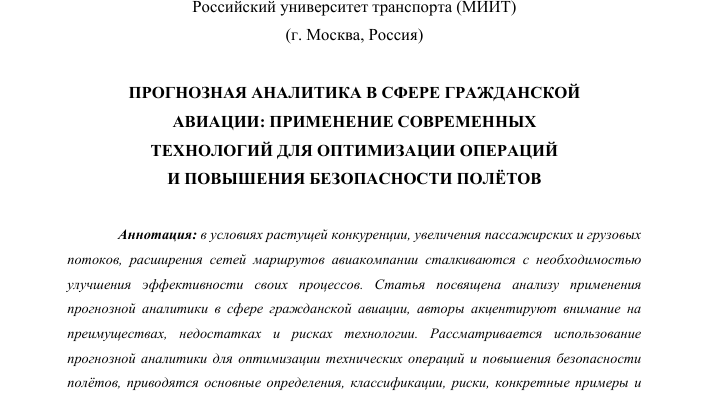 Российский университет транспорта (МИИТ)
(г. Москва, Россия)

ПРОГНОЗНАЯ АНАЛИТИКА В СФЕРЕ ГРАЖДАНСКОЙ АВИАЦИИ: ПРИМЕНЕНИЕ СОВРЕМЕННЫХ ТЕХНОЛОГИЙ ДЛЯ ОПТИМИЗАЦИИ ОПЕРАЦИЙ И ПОВЫШЕНИЯ БЕЗОПАСНОСТИ ПОЛЁТОВ

Аннотация: в условиях растущей конкуренции, увеличения пассажирских и грузовых потоков, расширения сетей маршрутов авиакомпании сталкиваются с необходимостью улучшения эффективности своих процессов. Статья посвящена анализу применения прогнозной аналитики в сфере гражданской авиации, авторы акцентируют внимание на преимуществах, недостатках и рисках технологии. Рассматривается использование прогнозной аналитики для оптимизации технических операций и повышения безопасности полётов, приводятся основные определения, классификации, риски, конкретные примеры и